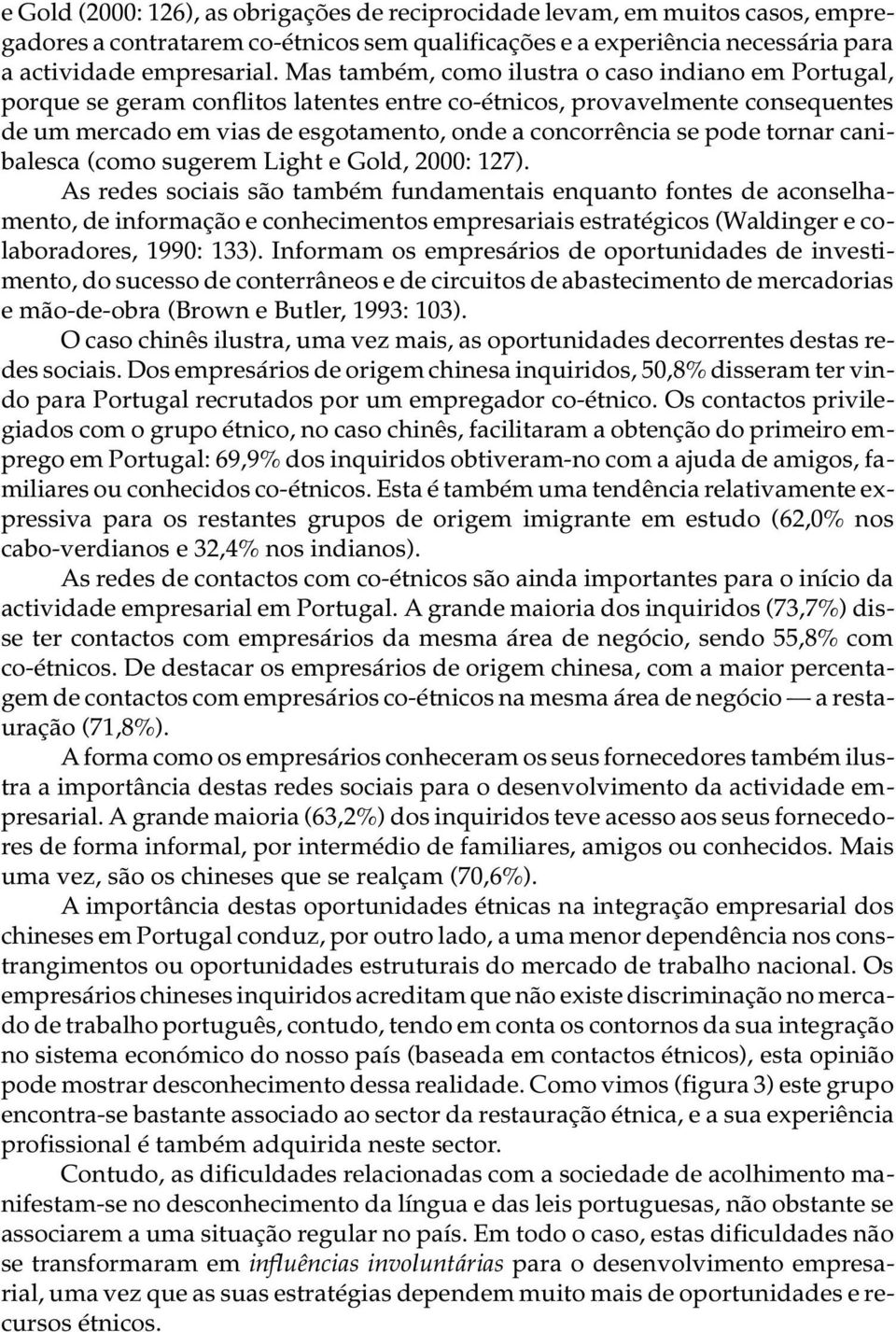 e Gold (2000: 126), as obrigações de reciprocidade levam, em muitos casos, empregadores a contratarem co-étnicos sem qualificações e a experiência necessária para a actividade empresarial. Mas também, como ilustra o caso indiano em Portugal, porque se geram conflitos latentes entre co-étnicos, provavelmente consequentes de um mercado em vias de esgotamento, onde a concorrência se pode tornar canibalesca (como sugerem Light e Gold, 2000: 127).

As redes sociais são também fundamentais enquanto fontes de aconselhamento, de informação e conhecimentos empresariais estratégicos (Waldinger e colaboradores, 1990: 133). Informam os empresários de oportunidades de investimento, do sucesso de conterrâneos e de circuitos de abastecimento de mercadorias e mão-de-obra (Brown e Butler, 1993: 103).

O caso chinês ilustra, uma vez mais, as oportunidades decorrentes destas redes sociais. Dos empresários de origem chinesa inquiridos, 50,8% disseram ter vindo para Portugal recrutados por um empregador co-étnico. Os contactos privilegiados com o grupo étnico, no caso chinês, facilitaram a obtenção do primeiro emprego em Portugal: 69,9% dos inquiridos obtiveram-no com a ajuda de amigos, familiares ou conhecidos co-étnicos. Esta é também uma tendência relativamente expressiva para os restantes grupos de origem imigrante em estudo (62,0% nos cabo-verdianos e 32,4% nos indianos).

As redes de contactos com co-étnicos são ainda importantes para o início da actividade empresarial em Portugal. A grande maioria dos inquiridos (73,7%) disse ter contactos com empresários da mesma área de negócio, sendo 55,8% com co-étnicos. De destacar os empresários de origem chinesa, com a maior percentagem de contactos com empresários co-étnicos na mesma área de negócio — a restauração (71,8%).

A forma como os empresários conheceram os seus fornecedores também ilustra a importância destas redes sociais para o desenvolvimento da actividade empresarial. A grande maioria (63,2%) dos inquiridos teve acesso aos seus fornecedores de forma informal, por intermédio de familiares, amigos ou conhecidos. Mais uma vez, são os chineses que se realçam (70,6%).

A importância destas oportunidades étnicas na integração empresarial dos chineses em Portugal conduz, por outro lado, a uma menor dependência nos constrangimentos ou oportunidades estruturais do mercado de trabalho nacional. Os empresários chineses inquiridos acreditam que não existe discriminação no mercado de trabalho português, contudo, tendo em conta os contornos da sua integração no sistema económico do nosso país (baseada em contactos étnicos), esta opinião pode mostrar desconhecimento dessa realidade. Como vimos (figura 3) este grupo encontra-se bastante associado ao sector da restauração étnica, e a sua experiência profissional é também adquirida neste sector.

Contudo, as dificuldades relacionadas com a sociedade de acolhimento manifestam-se no desconhecimento da língua e das leis portuguesas, não obstante se associarem a uma situação regular no país. Em todo o caso, estas dificuldades não se transformaram em influências involuntárias para o desenvolvimento empresarial, uma vez que as suas estratégias dependem muito mais de oportunidades e recursos étnicos.